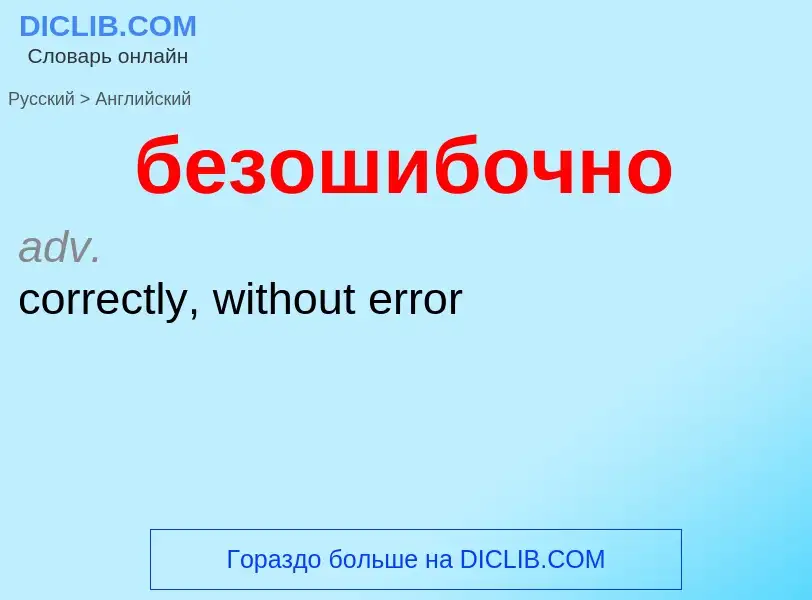 DICLIB.COM
Словарь онлайн

Русский > Английский

безошибочно

adv.
correctly, without error

Гораздо больше на DICLIB.COM